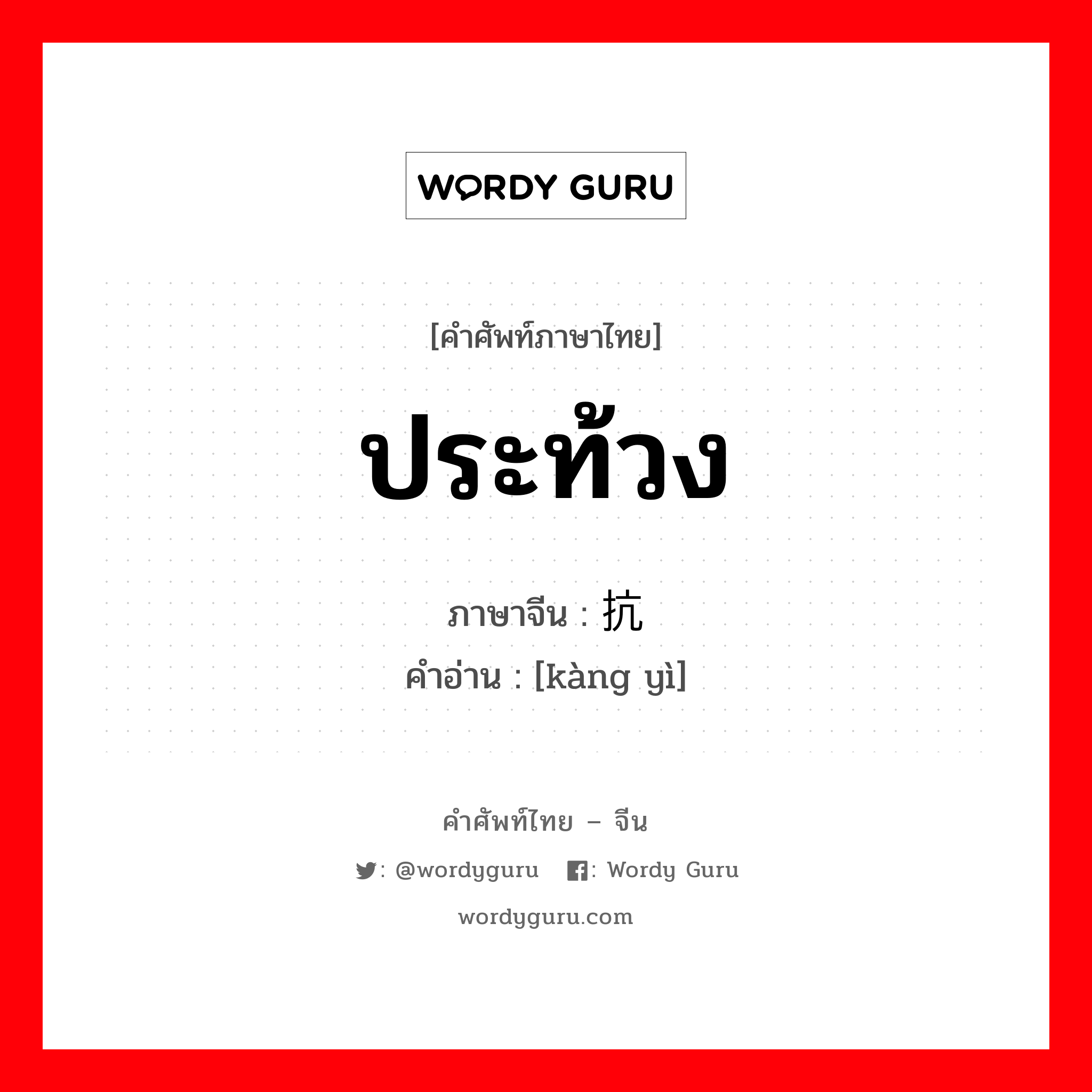 WORDY GURU

[คำศัพท์ภาษาไทย]

ประท้วง

ภาษาจีน : 抗

คำอ่าน : [kàng yì]

คำศัพท์ไทย – จีน

: @wordyguru : Wordy Guru

wordyguru.com